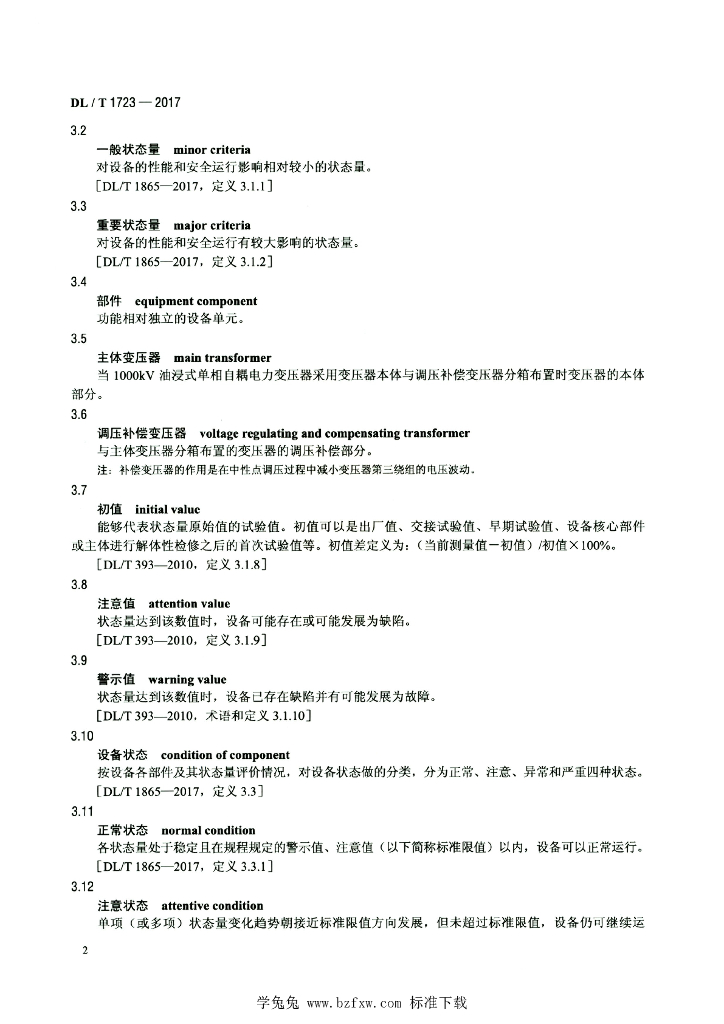 DL / T 1723 — 2017

3.2
一般状态量 minor criteria
对设备的性能和安全运行影响相对较小的状态量。
［DL/T 1865—2017，定义 3.1.1］

3.3
重要状态量 major criteria
对设备的性能和安全运行有较大影响的状态量。
［DL/T 1865—2017，定义 3.1.2］

3.4
部件 equipment component
功能相对独立的设备单元。

3.5
主体变压器 main transformer
当 1000kV 油浸式单相自耦电力变压器采用变压器本体与调压补偿变压器分箱布置时变压器的本体部分。

3.6
调压补偿变压器 voltage regulating and compensating transformer
与主体变压器分箱布置的变压器的调压补偿部分。
注：补偿变压器的作用是在中性点调压过程中减小变压器第三绕组的电压波动。

3.7
初值 initial value
能够代表状态量原始值的试验值。初值可以是出厂值、交接试验值、早期试验值、设备核心部件或主体进行解体性检修之后的首次试验值等。初值差定义为：（当前测量值－初值）/初值×100%。
［DL/T 393—2010，定义 3.1.8］

3.8
注意值 attention value
状态量达到该数值时，设备可能存在或可能发展为缺陷。
［DL/T 393—2010，定义 3.1.9］

3.9
警示值 warning value
状态量达到该数值时，设备已存在缺陷并有可能发展为故障。
［DL/T 393—2010，术语和定义 3.1.10］

3.10
设备状态 condition of component
按设备各部件及其状态量评价情况，对设备状态做的分类，分为正常、注意、异常和严重四种状态。
［DL/T 1865—2017，定义 3.3］

3.11
正常状态 normal condition
各状态量处于稳定且在规程规定的警示值、注意值（以下简称标准限值）以内，设备可以正常运行。
［DL/T 1865—2017，定义 3.3.1］

3.12
注意状态 attentive condition
单项（或多项）状态量变化趋势朝接近标准限值方向发展，但未超过标准限值，设备仍可继续运

2

学兔兔 www.bzfxw.com 标准下载